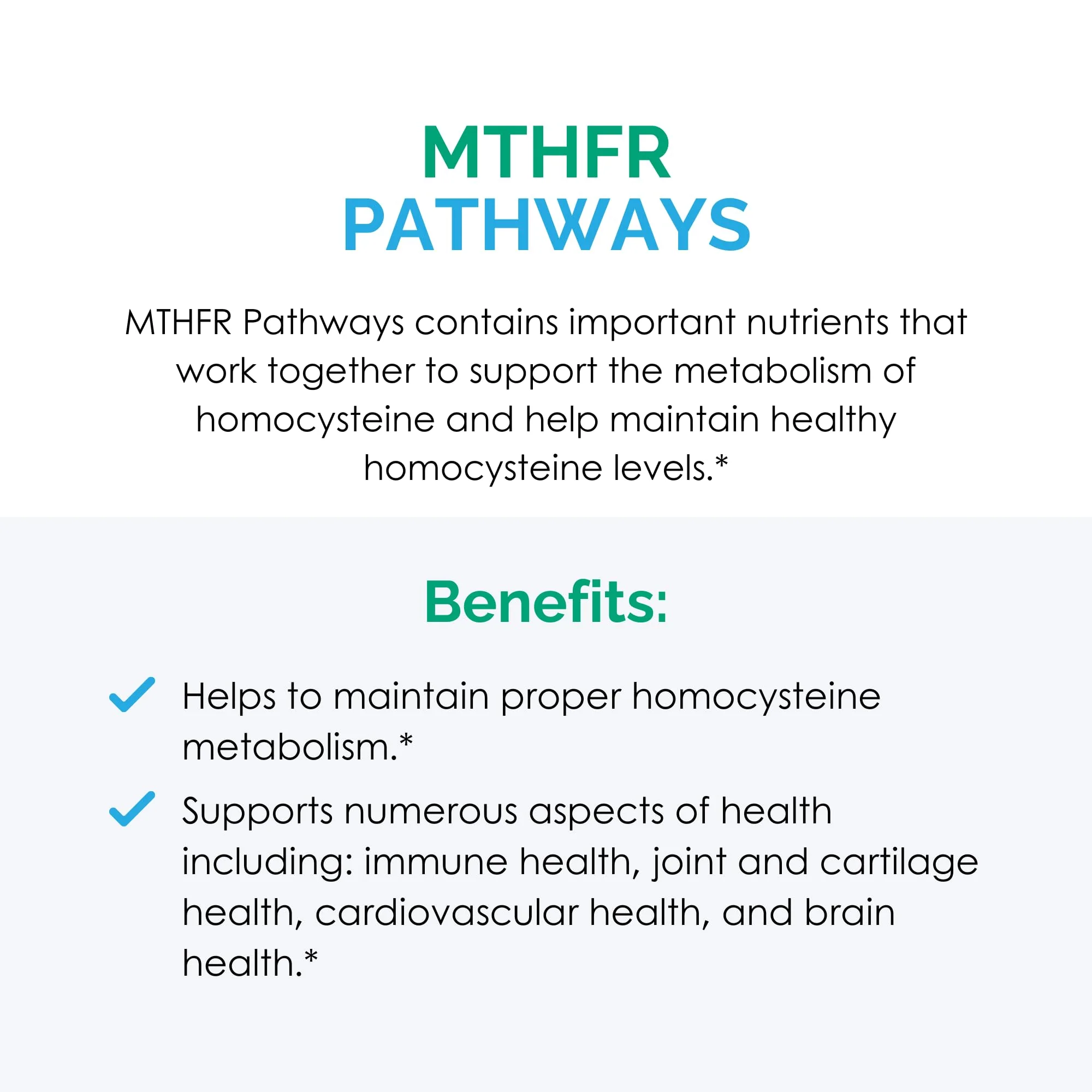 MTHFR
PATHWAYS

MTHFR Pathways contains important nutrients that work together to support the metabolism of homocysteine and help maintain healthy homocysteine levels.*

Benefits:

Helps to maintain proper homocysteine metabolism.*

Supports numerous aspects of health including: immune health, joint and cartilage health, cardiovascular health, and brain health.*